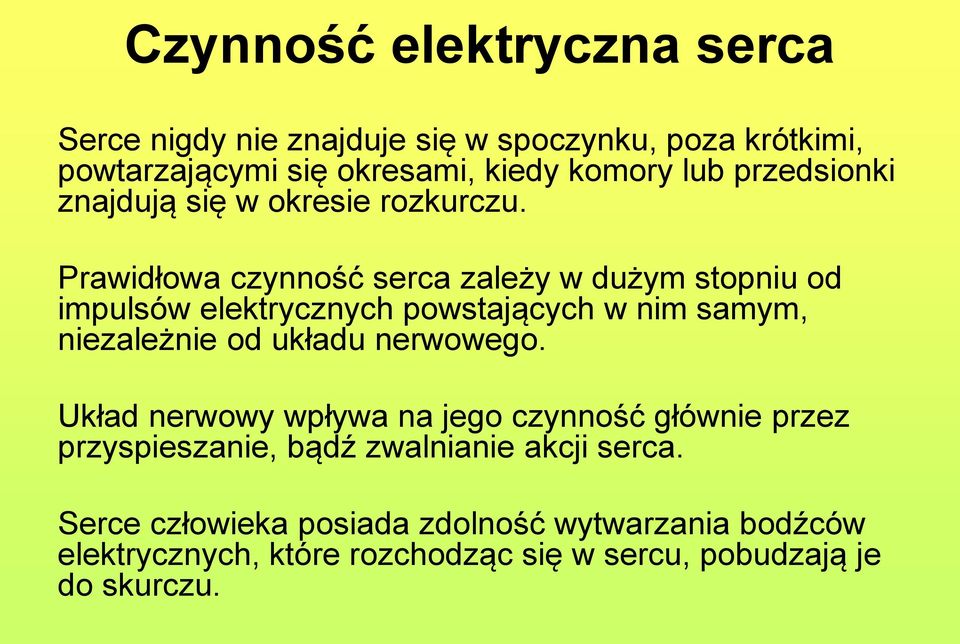 Czynność elektryczna serca

Serce nigdy nie znajduje się w spoczynku, poza krótkimi, powtarzającymi się okresami, kiedy komory lub przedsionki znajdują się w okresie rozkurczu.

Prawidłowa czynność serca zależy w dużym stopniu od impulsów elektrycznych powstających w nim samym, niezależnie od układu nerwowego.

Układ nerwowy wpływa na jego czynność głównie przez przyspieszanie, bądź zwalnianie akcji serca.

Serce człowieka posiada zdolność wytwarzania bodźców elektrycznych, które rozchodząc się w sercu, pobudzają je do skurczu.